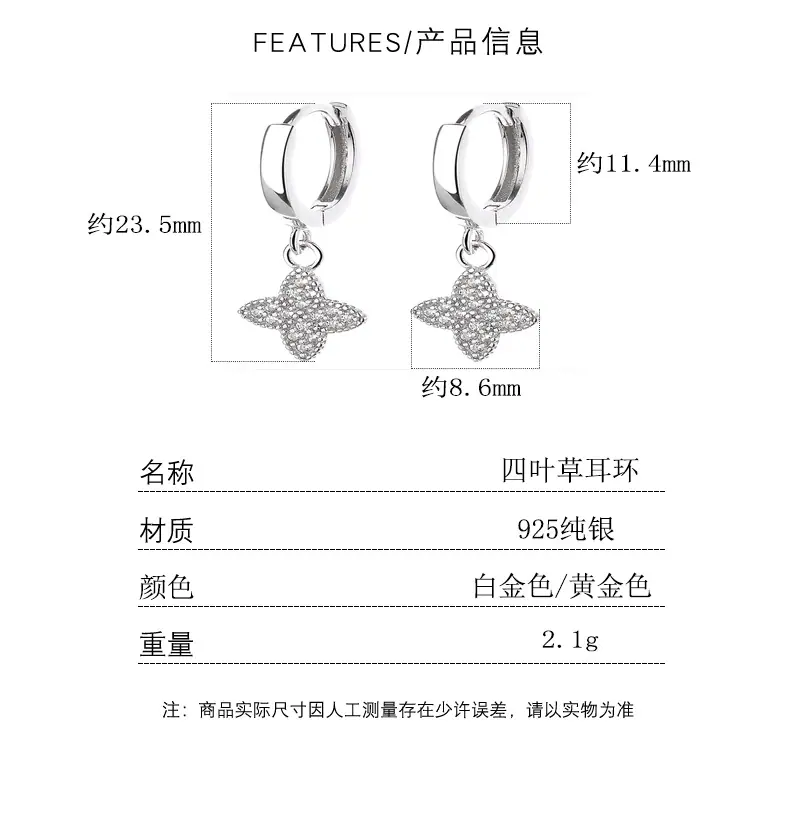 FEATURES/产品信息

约23.5mm

约11.4mm

约8.6mm

名称 四叶草耳环

材质 925纯银

颜色 白金色/黄金色

重量 2.1g

注：商品实际尺寸因人工测量存在少许误差，请以实物为准